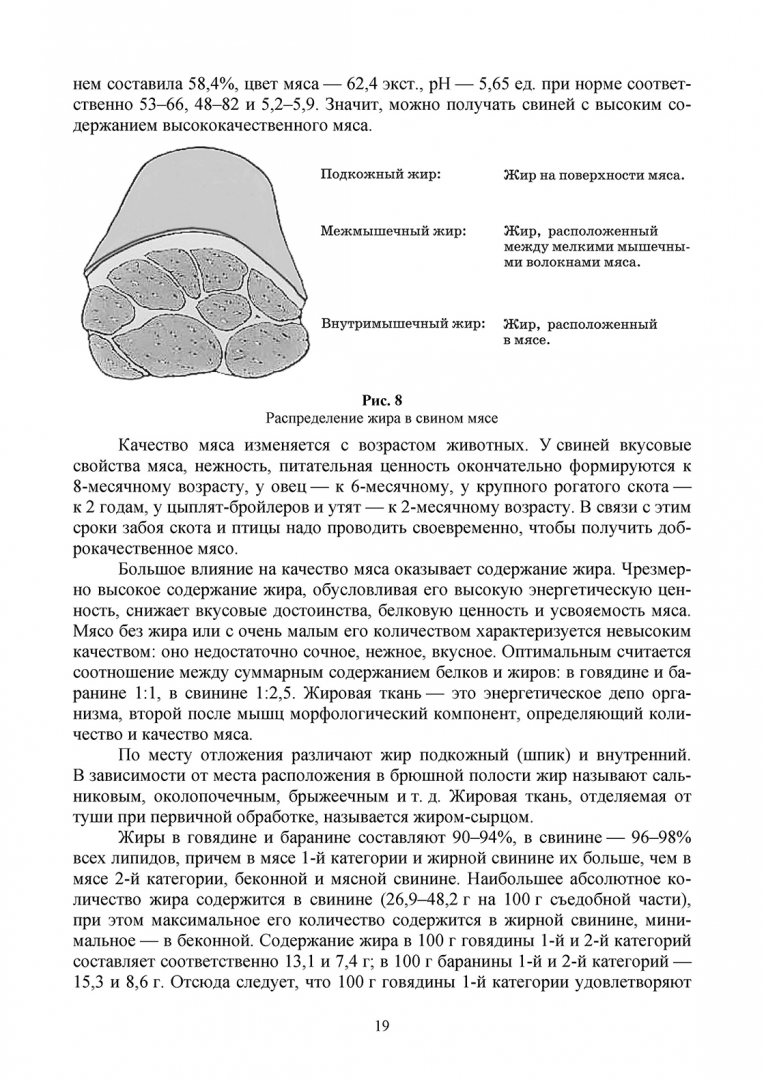 нем составила 58,4%, цвет мяса — 62,4 экст., pH — 5,65 ед. при норме соответственно 53–66, 48–82 и 5,2–5,9. Значит, можно получать свиней с высоким содержанием высококачественного мяса.

Подкожный жир: Жир на поверхности мяса.

Межмышечный жир: Жир, расположенный между мелкими мышечными волокнами мяса.

Внутримышечный жир: Жир, расположенный в мясе.

Рис. 8
Распределение жира в свином мясе

Качество мяса изменяется с возрастом животных. У свиней вкусовые свойства мяса, нежность, питательная ценность окончательно формируются к 8-месячному возрасту, у овец — к 6-месячному, у крупного рогатого скота — к 2 годам, у цыплят-бройлеров и утят — к 2-месячному возрасту. В связи с этим сроки забоя скота и птицы надо проводить своевременно, чтобы получить доброкачественное мясо.

Большое влияние на качество мяса оказывает содержание жира. Чрезмерно высокое содержание жира, обусловливая его высокую энергетическую ценность, снижает вкусовые достоинства, белковую ценность и усвояемость мяса. Мясо без жира или с очень малым его количеством характеризуется невысоким качеством: оно недостаточно сочное, нежное, вкусное. Оптимальным считается соотношение между суммарным содержанием белков и жиров: в говядине и баранине 1:1, в свинине 1:2,5. Жировая ткань — это энергетическое депо организма, второй после мышц морфологический компонент, определяющий количество и качество мяса.

По месту отложения различают жир подкожный (шпик) и внутренний. В зависимости от места расположения в брюшной полости жир называют сальниковым, околопочечным, брыжеечным и т. д. Жировая ткань, отделяемая от туши при первичной обработке, называется жиром-сырцом.

Жиры в говядине и баранине составляют 90–94%, в свинине — 96–98% всех липидов, причем в мясе 1-й категории и жирной свинине их больше, чем в мясе 2-й категории, беконной и мясной свинине. Наибольшее абсолютное количество жира содержится в свинине (26,9–48,2 г на 100 г съедобной части), при этом максимальное его количество содержится в жирной свинине, минимальное — в беконной. Содержание жира в 100 г говядины 1-й и 2-й категорий составляет соответственно 13,1 и 7,4 г; в 100 г баранины 1-й и 2-й категорий — 15,3 и 8,6 г. Отсюда следует, что 100 г говядины 1-й категории удовлетворяют

19